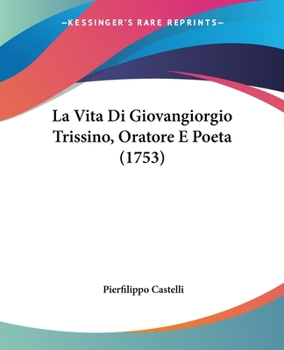 —KESSINGER'S RARE REPRINTS—

La Vita Di Giovangiorgio Trissino, Oratore E Poeta (1753)

Pierfilippo Castelli